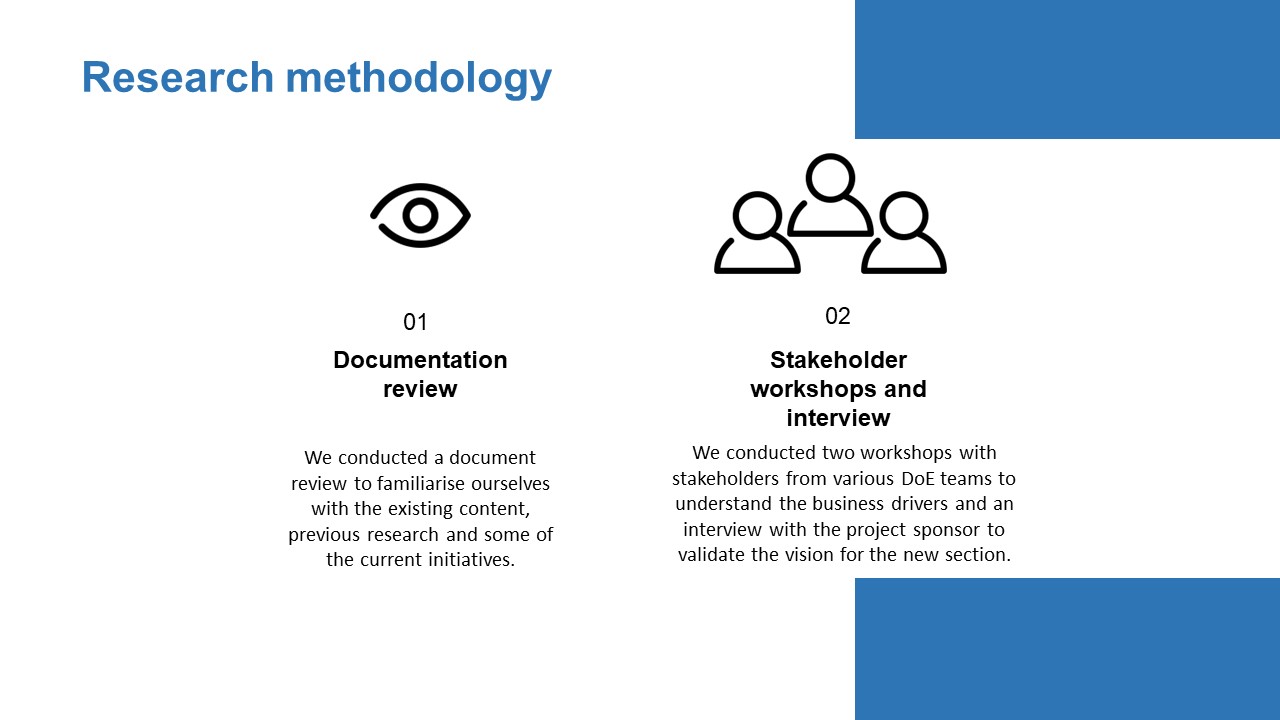 Research methodology

01

Documentation review

We conducted a document review to familiarise ourselves with the existing content, previous research and some of the current initiatives.

02

Stakeholder workshops and interview

We conducted two workshops with stakeholders from various DoE teams to understand the business drivers and an interview with the project sponsor to validate the vision for the new section.